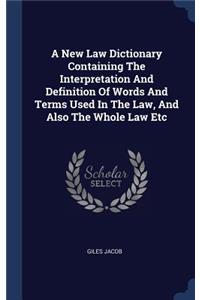 A New Law Dictionary Containing The Interpretation And Definition Of Words And Terms Used In The Law, And Also The Whole Law Etc

Scholar
SELECT

GILES JACOB